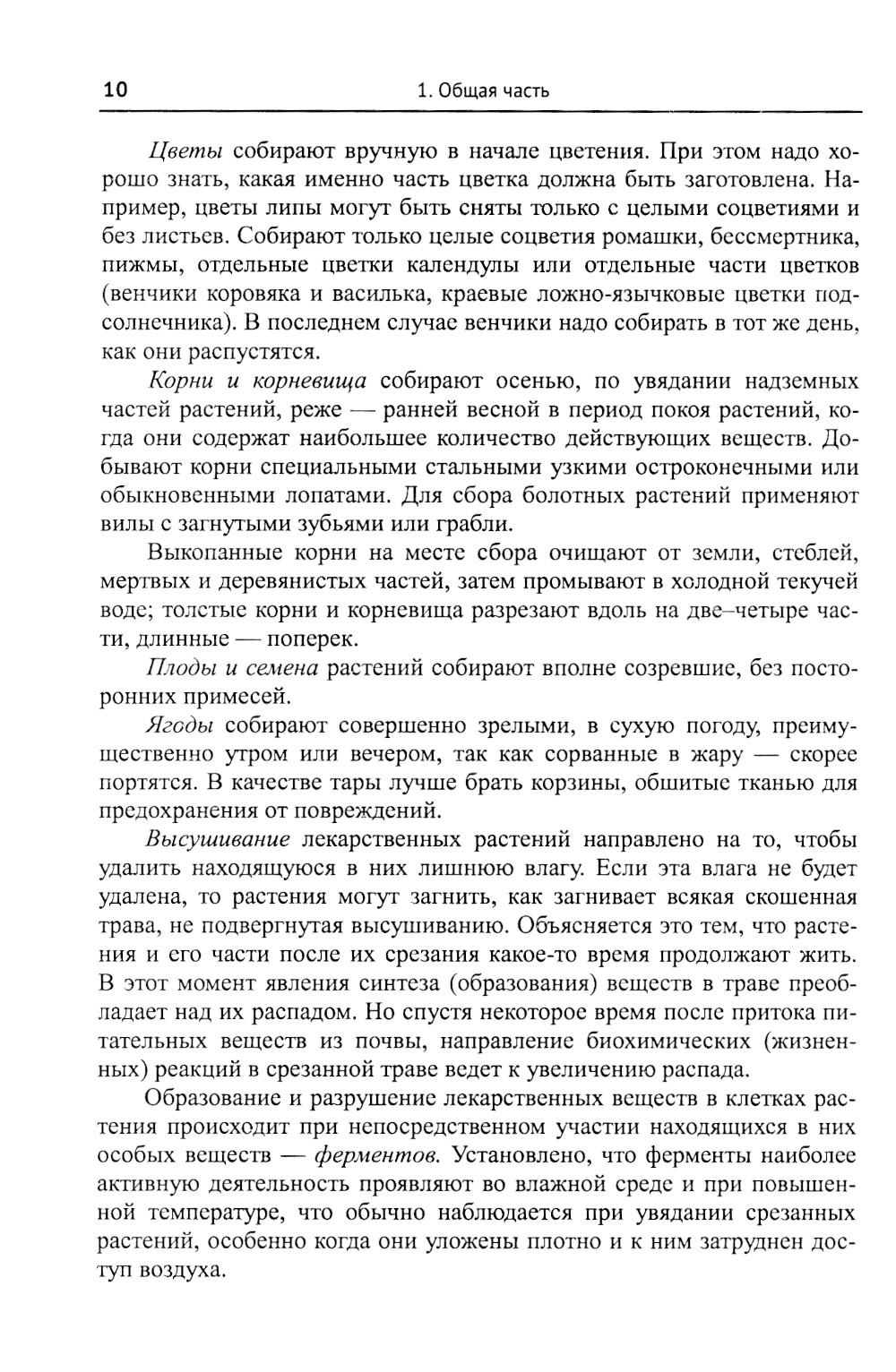 10 1. Общая часть

Цветы собирают вручную в начале цветения. При этом надо хорошо знать, какая именно часть цветка должна быть заготовлена. Например, цветы липы могут быть сняты только с целыми соцветиями и без листьев. Собирают только целые соцветия ромашки, бессмертника, пижмы, отдельные цветки календулы или отдельные части цветков (венчики коровяка и василька, краевые ложно-язычковые цветки подсолнечника). В последнем случае венчики надо собирать в тот же день, как они распустятся.

Корни и корневища собирают осенью, по увядании надземных частей растений, реже — ранней весной в период покоя растений, когда они содержат наибольшее количество действующих веществ. Добывают корни специальными стальными узкими остроконечными или обыкновенными лопатами. Для сбора болотных растений применяют вилы с загнутыми зубьями или грабли.

Выкопанные корни на месте сбора очищают от земли, стеблей, мертвых и деревянистых частей, затем промывают в холодной текучей воде; толстые корни и корневища разрезают вдоль на две–четыре части, длинные — поперек.

Плоды и семена растений собирают вполне созревшие, без посторонних примесей.

Ягоды собирают совершенно зрелыми, в сухую погоду, преимущественно утром или вечером, так как сорванные в жару — скорее портятся. В качестве тары лучше брать корзины, обшитые тканью для предохранения от повреждений.

Высушивание лекарственных растений направлено на то, чтобы удалить находящуюся в них лишнюю влагу. Если эта влага не будет удалена, то растения могут загнить, как загнивает всякая скошенная трава, не подвергнутая высушиванию. Объясняется это тем, что растения и его части после их срезания какое-то время продолжают жить. В этот момент явления синтеза (образования) веществ в траве преобладает над их распадом. Но спустя некоторое время после притока питательных веществ из почвы, направление биохимических (жизненных) реакций в срезанной траве ведет к увеличению распада.

Образование и разрушение лекарственных веществ в клетках растения происходит при непосредственном участии находящихся в них особых веществ — ферментов. Установлено, что ферменты наиболее активную деятельность проявляют во влажной среде и при повышенной температуре, что обычно наблюдается при увядании срезанных растений, особенно когда они уложены плотно и к ним затруднен доступ воздуха.